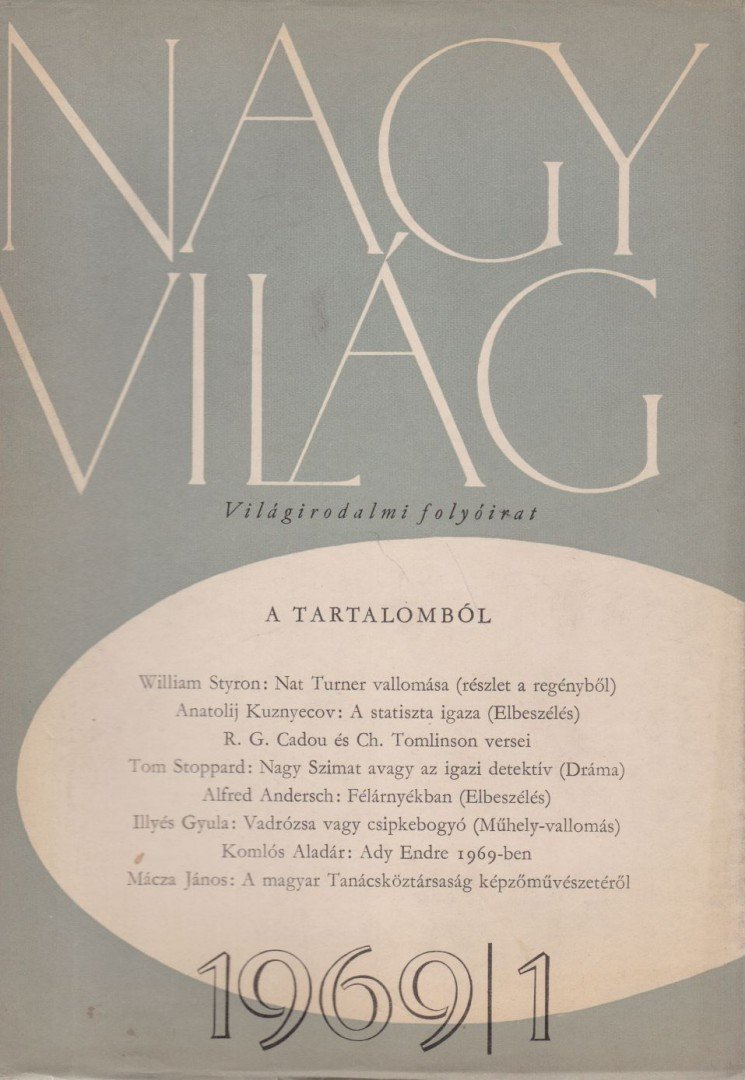 NAGY VILÁG

Világirodalmi folyóirat

A TARTALOMBÓL

William Styron: Nat Turner vallomása (részlet a regényből)
Anatolij Kuznyecov: A statiszta igaza (Elbeszélés)
R. G. Cadou és Ch. Tomlinson versei
Tom Stoppard: Nagy Szimat avagy az igazi detektív (Dráma)
Alfred Andersch: Félárnyékban (Elbeszélés)
Illyés Gyula: Vadrózsa vagy csipkebogyó (Műhely-vallomás)
Komlós Aladár: Ady Endre 1969-ben
Mácza János: A magyar Tanácsköztársaság képzőművészetéről

1969|1